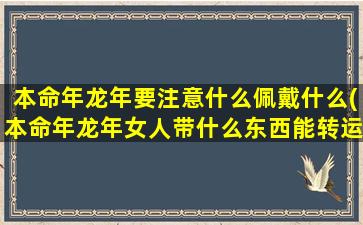 本命年龙年要注意什么佩戴什么(本命年龙年女人带什么东西能转运